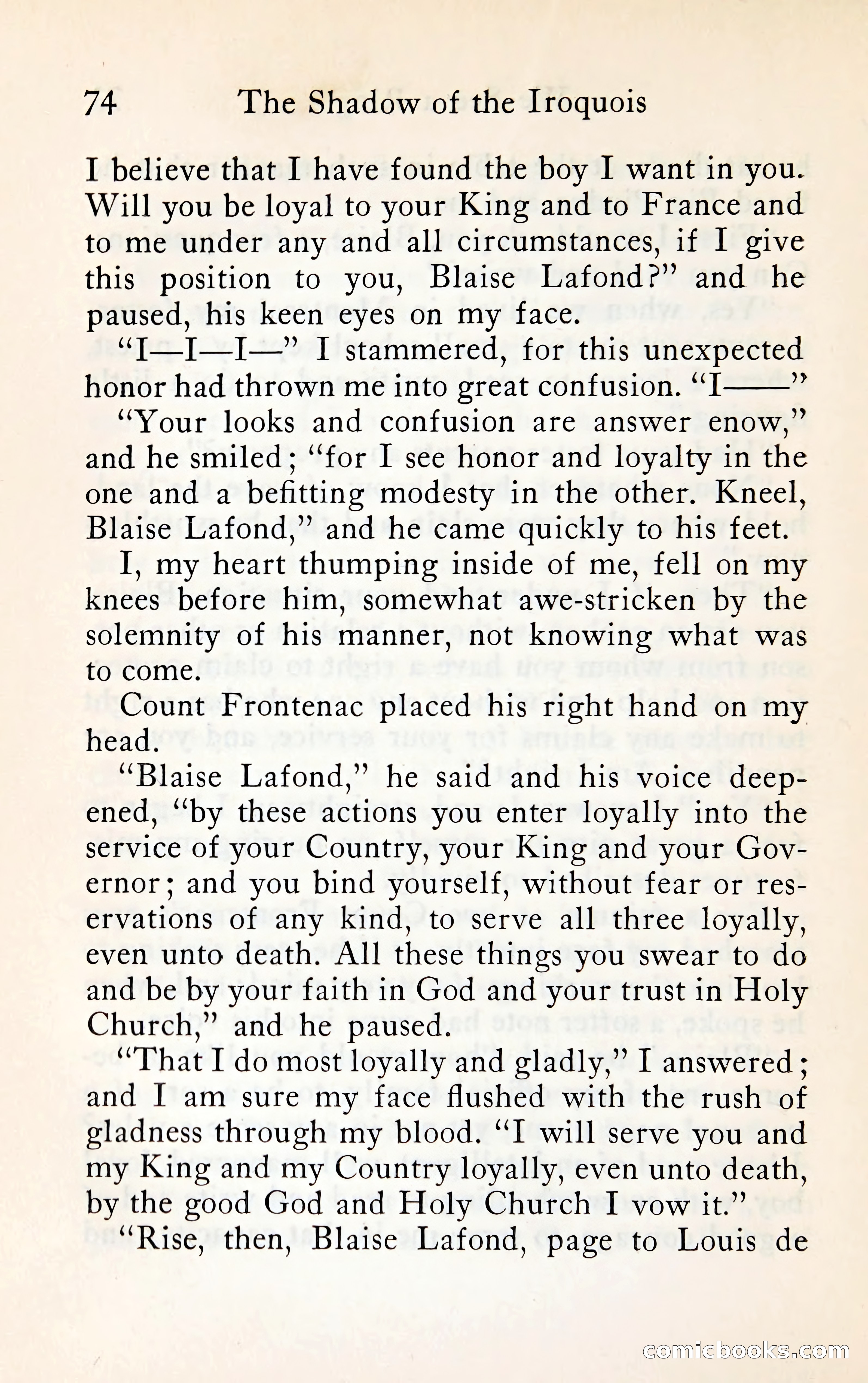 74 The Shadow of the Iroquois

I believe that I have found the boy I want in you. Will you be loyal to your King and to France and to me under any and all circumstances, if I give this position to you, Blaise Lafond?" and he paused, his keen eyes on my face.

"I—I—I—" I stammered, for this unexpected honor had thrown me into great confusion. "I——"

"Your looks and confusion are answer enow," and he smiled; "for I see honor and loyalty in the one and a befitting modesty in the other. Kneel, Blaise Lafond," and he came quickly to his feet.

I, my heart thumping inside of me, fell on my knees before him, somewhat awe-stricken by the solemnity of his manner, not knowing what was to come.

Count Frontenac placed his right hand on my head.

"Blaise Lafond," he said and his voice deepened, "by these actions you enter loyally into the service of your Country, your King and your Governor; and you bind yourself, without fear or reservations of any kind, to serve all three loyally, even unto death. All these things you swear to do and be by your faith in God and your trust in Holy Church," and he paused.

"That I do most loyally and gladly," I answered; and I am sure my face flushed with the rush of gladness through my blood. "I will serve you and my King and my Country loyally, even unto death, by the good God and Holy Church I vow it."

"Rise, then, Blaise Lafond, page to Louis de

comicbooks.com